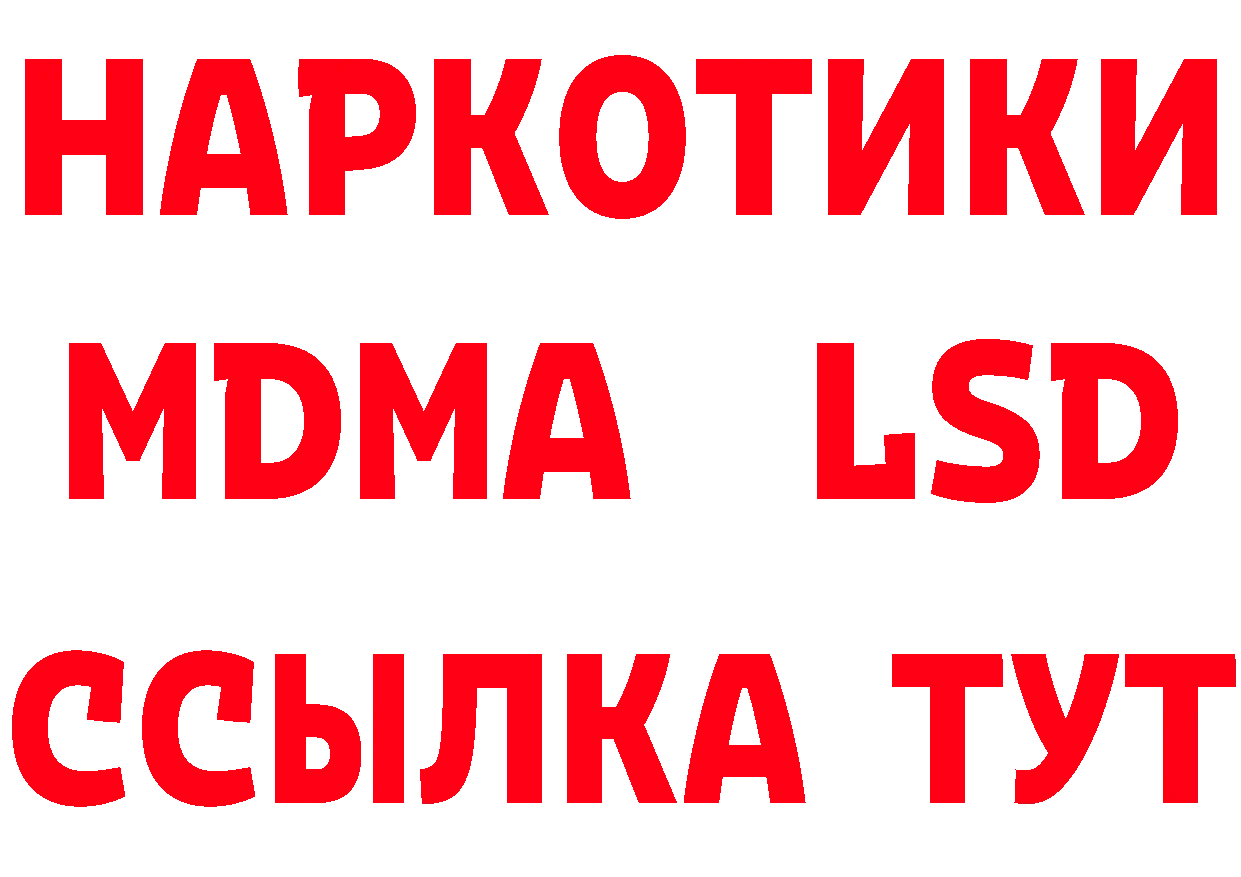 НАРКОТИКИ
MDMA LSD
ССЫЛКА ТУТ